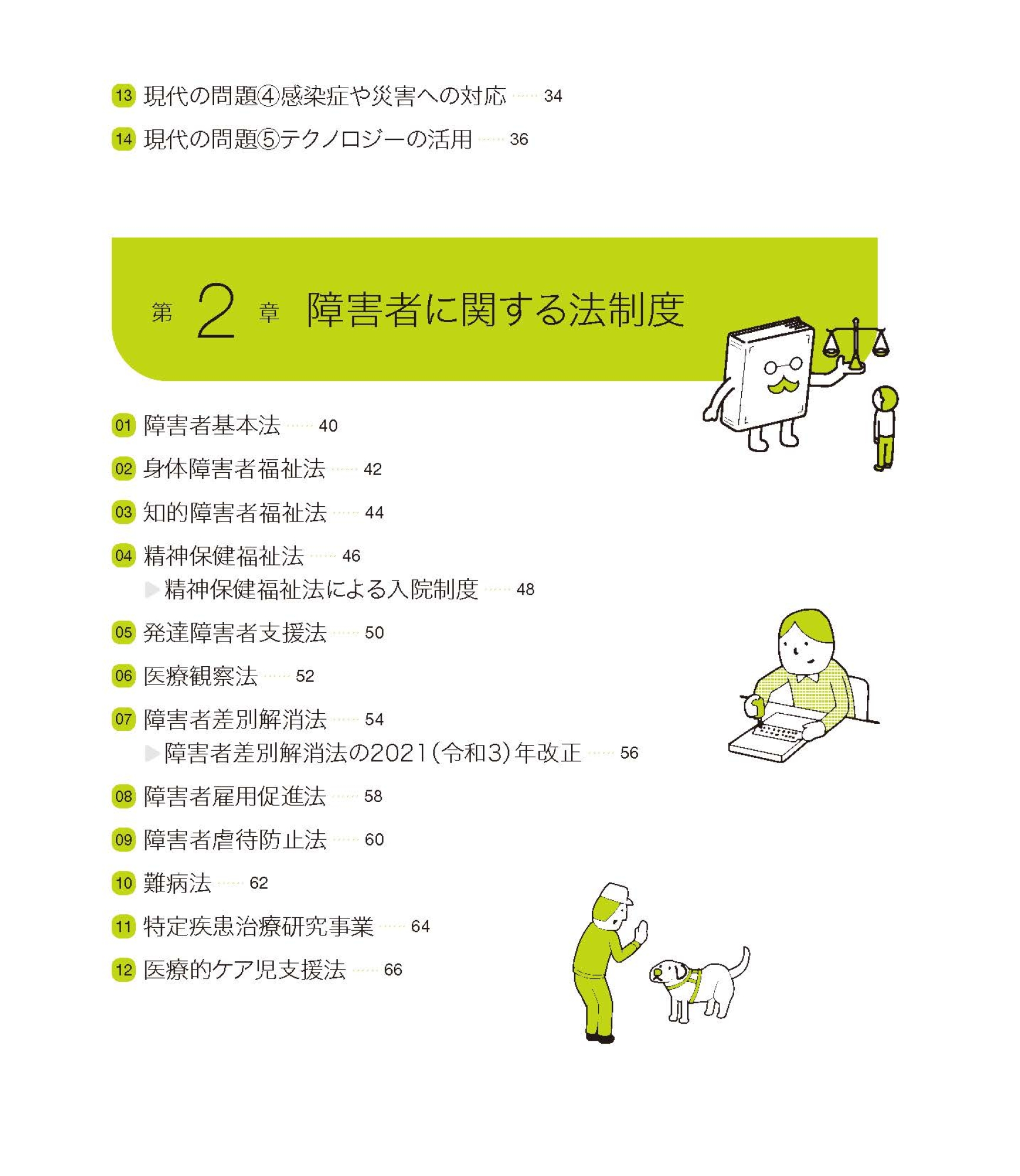 13 現代の問題④感染症や災害への対応 …… 34

14 現代の問題⑤テクノロジーの活用 …… 36

第 2 章 障害者に関する法制度

01 障害者基本法 …… 40

02 身体障害者福祉法 …… 42

03 知的障害者福祉法 …… 44

04 精神保健福祉法 …… 46
▶精神保健福祉法による入院制度 …… 48

05 発達障害者支援法 …… 50

06 医療観察法 …… 52

07 障害者差別解消法 …… 54
▶障害者差別解消法の2021（令和3）年改正 …… 56

08 障害者雇用促進法 …… 58

09 障害者虐待防止法 …… 60

10 難病法 …… 62

11 特定疾患治療研究事業 …… 64

12 医療的ケア児支援法 …… 66